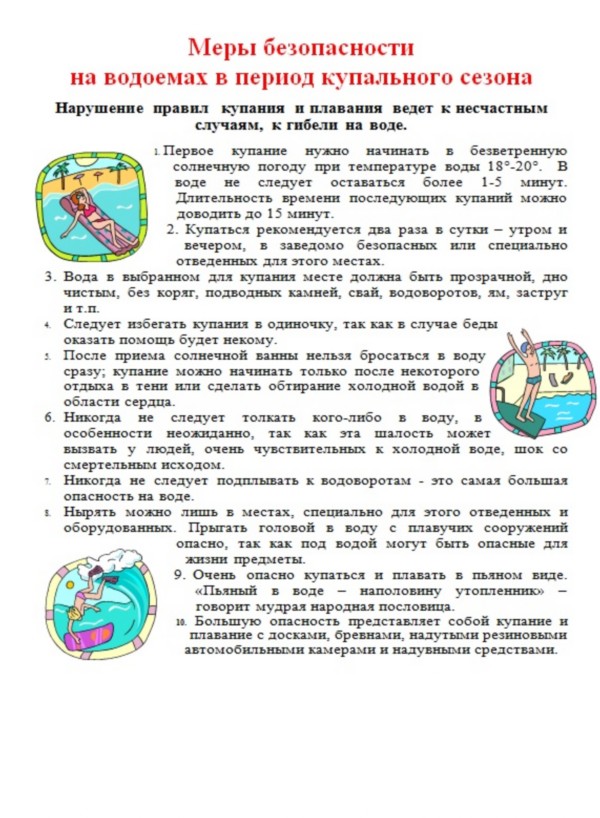 Меры безопасности
на водоемах в период купального сезона

Нарушение правил купания и плавания ведет к несчастным случаям, к гибели на воде.

1. Первое купание нужно начинать в безветренную солнечную погоду при температуре воды 18°-20°. В воде не следует оставаться более 1-5 минут. Длительность времени последующих купаний можно доводить до 15 минут.

2. Купаться рекомендуется два раза в сутки – утром и вечером, в заведомо безопасных или специально отведенных для этого местах.

3. Вода в выбранном для купания месте должна быть прозрачной, дно чистым, без коряг, подводных камней, свай, водоворотов, ям, заструг и т.п.

4. Следует избегать купания в одиночку, так как в случае беды оказать помощь будет некому.

5. После приема солнечной ванны нельзя бросаться в воду сразу; купание можно начинать только после некоторого отдыха в тени или сделать обтирание холодной водой в области сердца.

6. Никогда не следует толкать кого-либо в воду, в особенности неожиданно, так как эта шалость может вызвать у людей, очень чувствительных к холодной воде, шок со смертельным исходом.

7. Никогда не следует подплывать к водоворотам - это самая большая опасность на воде.

8. Нырять можно лишь в местах, специально для этого отведенных и оборудованных. Прыгать головой в воду с плавучих сооружений опасно, так как под водой могут быть опасные для жизни предметы.

9. Очень опасно купаться и плавать в пьяном виде. «Пьяный в воде – наполовину утопленник» – говорит мудрая народная пословица.

10. Большую опасность представляет собой купание и плавание с досками, бревнами, надутыми резиновыми автомобильными камерами и надувными средствами.